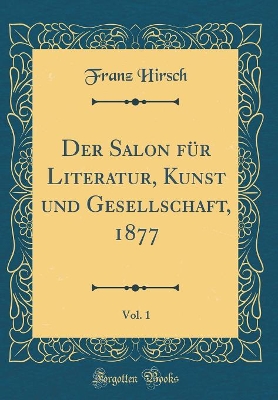 Franz Hirsch

Der Salon für Literatur, Kunst und Gesellschaft, 1877

Vol. 1

Forgotten Books